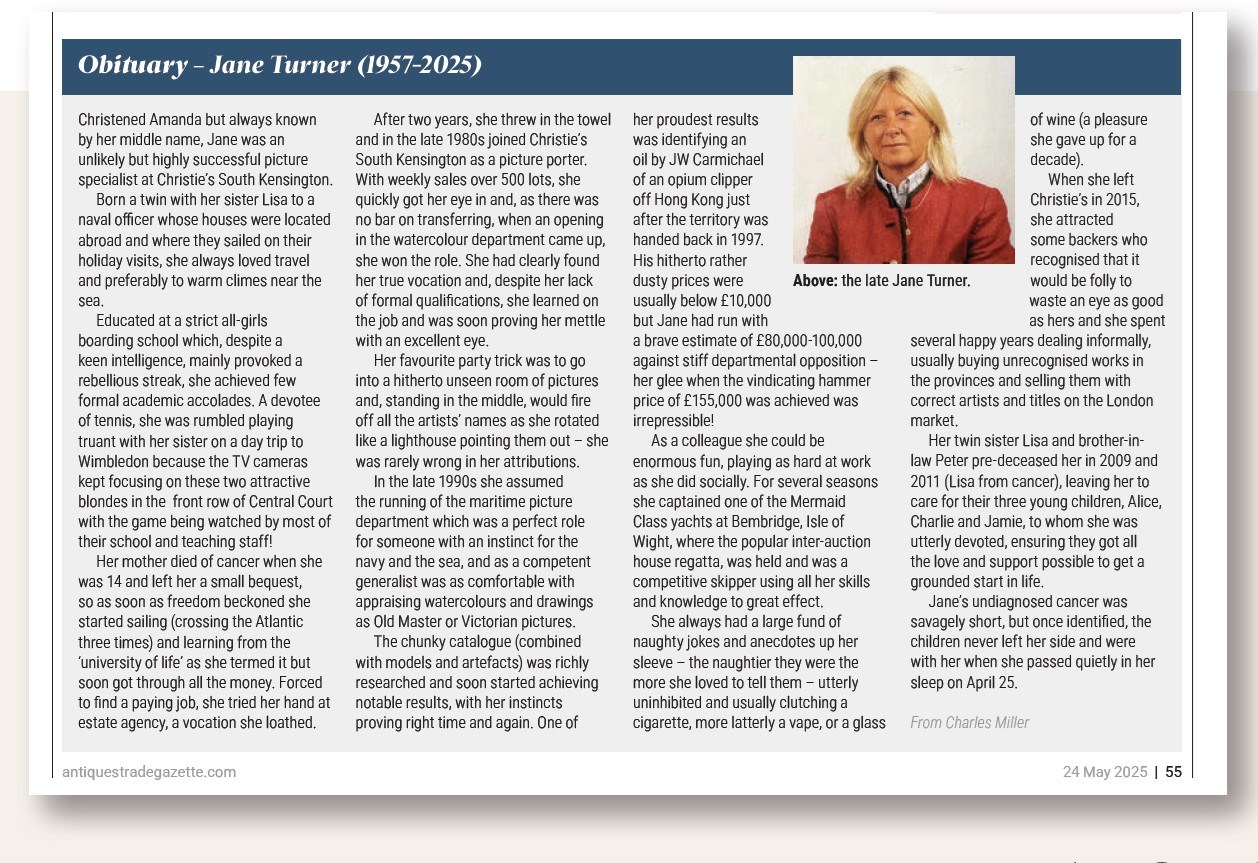 Obituary – Jane Turner (1957-2025)

Christened Amanda but always known by her middle name, Jane was an unlikely but highly successful picture specialist at Christie's South Kensington.

Born a twin with her sister Lisa to a naval officer whose houses were located abroad and where they sailed on their holiday visits, she always loved travel and preferably to warm climes near the sea.

Educated at a strict all-girls boarding school which, despite a keen intelligence, mainly provoked a rebellious streak, she achieved few formal academic accolades. A devotee of tennis, she was rumbled playing truant with her sister on a day trip to Wimbledon because the TV cameras kept focusing on these two attractive blondes in the front row of Central Court with the game being watched by most of their school and teaching staff!

Her mother died of cancer when she was 14 and left her a small bequest, so as soon as freedom beckoned she started sailing (crossing the Atlantic three times) and learning from the 'university of life' as she termed it but soon got through all the money. Forced to find a paying job, she tried her hand at estate agency, a vocation she loathed.

After two years, she threw in the towel and in the late 1980s joined Christie's South Kensington as a picture porter. With weekly sales over 500 lots, she quickly got her eye in and, as there was no bar on transferring, when an opening in the watercolour department came up, she won the role. She had clearly found her true vocation and, despite her lack of formal qualifications, she learned on the job and was soon proving her mettle with an excellent eye.

Her favourite party trick was to go into a hitherto unseen room of pictures and, standing in the middle, would fire off all the artists' names as she rotated like a lighthouse pointing them out – she was rarely wrong in her attributions.

In the late 1990s she assumed the running of the maritime picture department which was a perfect role for someone with an instinct for the navy and the sea, and as a competent generalist was as comfortable with appraising watercolours and drawings as Old Master or Victorian pictures.

The chunky catalogue (combined with models and artefacts) was richly researched and soon started achieving notable results, with her instincts proving right time and again. One of her proudest results was identifying an oil by JW Carmichael of an opium clipper off Hong Kong just after the territory was handed back in 1997. His hitherto rather dusty prices were usually below £10,000 but Jane had run with a brave estimate of £80,000-100,000 against stiff departmental opposition – her glee when the vindicating hammer price of £155,000 was achieved was irrepressible!

As a colleague she could be enormous fun, playing as hard at work as she did socially. For several seasons she captained one of the Mermaid Class yachts at Bembridge, Isle of Wight, where the popular inter-auction house regatta, was held and was a competitive skipper using all her skills and knowledge to great effect.

She always had a large fund of naughty jokes and anecdotes up her sleeve – the naughtier they were the more she loved to tell them – utterly uninhibited and usually clutching a cigarette, more latterly a vape, or a glass of wine (a pleasure she gave up for a decade).

Above: the late Jane Turner.

When she left Christie's in 2015, she attracted some backers who recognised that it would be folly to waste an eye as good as hers and she spent several happy years dealing informally, usually buying unrecognised works in the provinces and selling them with correct artists and titles on the London market.

Her twin sister Lisa and brother-in-law Peter pre-deceased her in 2009 and 2011 (Lisa from cancer), leaving her to care for their three young children, Alice, Charlie and Jamie, to whom she was utterly devoted, ensuring they got all the love and support possible to get a grounded start in life.

Jane's undiagnosed cancer was savagely short, but once identified, the children never left her side and were with her when she passed quietly in her sleep on April 25.

From Charles Miller

antiquestradegazette.com

24 May 2025 | 55